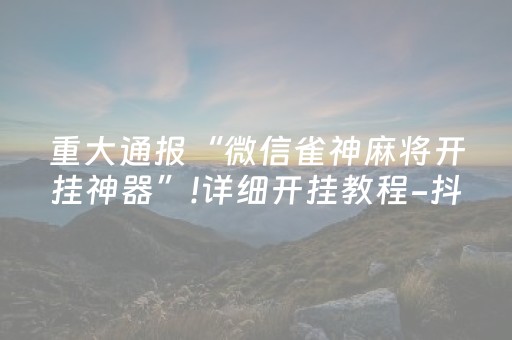 重大通报“微信雀神麻将开挂神器”!详细开挂教程-抖